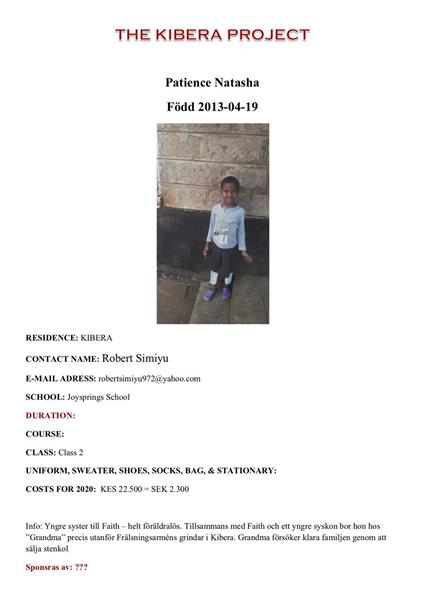 THE KIBERA PROJECT

Patience Natasha

Född 2013-04-19

RESIDENCE: KIBERA

CONTACT NAME: Robert Simiyu

E-MAIL ADRESS: robertsimiyu972@yahoo.com

SCHOOL: Joysprings School

DURATION:

COURSE:

CLASS: Class 2

UNIFORM, SWEATER, SHOES, SOCKS, BAG, & STATIONARY:

COSTS FOR 2020: KES 22.500 = SEK 2.300

Info: Yngre syster till Faith – helt föräldralös. Tillsammans med Faith och ett yngre syskon bor hon hos "Grandma" precis utanför Frälsningsarméns grindar i Kibera. Grandma försöker klara familjen genom att sälja stenkol

Sponsras av: ???